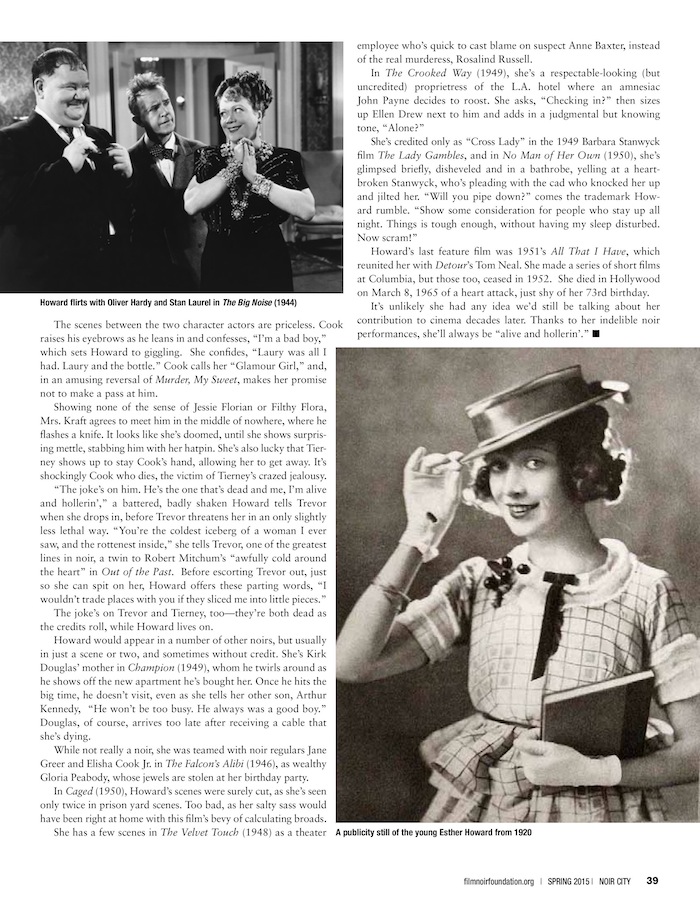 Howard flirts with Oliver Hardy and Stan Laurel in The Big Noise (1944)

The scenes between the two character actors are priceless. Cook raises his eyebrows as he leans in and confesses, "I'm a bad boy," which sets Howard to giggling. She confides, "Laury was all I had. Laury and the bottle." Cook calls her "Glamour Girl," and, in an amusing reversal of Murder, My Sweet, makes her promise not to make a pass at him.

Showing none of the sense of Jessie Florian or Filthy Flora, Mrs. Kraft agrees to meet him in the middle of nowhere, where he flashes a knife. It looks like she's doomed, until she shows surprising mettle, stabbing him with her hatpin. She's also lucky that Tierney shows up to stay Cook's hand, allowing her to get away. It's shockingly Cook who dies, the victim of Tierney's crazed jealousy.

"The joke's on him. He's the one that's dead and me, I'm alive and hollerin'," a battered, badly shaken Howard tells Trevor when she drops in, before Trevor threatens her in an only slightly less lethal way. "You're the coldest iceberg of a woman I ever saw, and the rottenest inside," she tells Trevor, one of the greatest lines in noir, a twin to Robert Mitchum's "awfully cold around the heart" in Out of the Past. Before escorting Trevor out, just so she can spit on her, Howard offers these parting words, "I wouldn't trade places with you if they sliced me into little pieces."

The joke's on Trevor and Tierney, too—they're both dead as the credits roll, while Howard lives on.

Howard would appear in a number of other noirs, but usually in just a scene or two, and sometimes without credit. She's Kirk Douglas' mother in Champion (1949), whom he twirls around as he shows off the new apartment he's bought her. Once he hits the big time, he doesn't visit, even as she tells her other son, Arthur Kennedy, "He won't be too busy. He always was a good boy." Douglas, of course, arrives too late after receiving a cable that she's dying.

While not really a noir, she was teamed with noir regulars Jane Greer and Elisha Cook Jr. in The Falcon's Alibi (1946), as wealthy Gloria Peabody, whose jewels are stolen at her birthday party.

In Caged (1950), Howard's scenes were surely cut, as she's seen only twice in prison yard scenes. Too bad, as her salty sass would have been right at home with this film's bevy of calculating broads.

She has a few scenes in The Velvet Touch (1948) as a theater employee who's quick to cast blame on suspect Anne Baxter, instead of the real murderess, Rosalind Russell.

In The Crooked Way (1949), she's a respectable-looking (but uncredited) proprietress of the L.A. hotel where an amnesiac John Payne decides to roost. She asks, "Checking in?" then sizes up Ellen Drew next to him and adds in a judgmental but knowing tone, "Alone?"

She's credited only as "Cross Lady" in the 1949 Barbara Stanwyck film The Lady Gambles, and in No Man of Her Own (1950), she's glimpsed briefly, disheveled and in a bathrobe, yelling at a heartbroken Stanwyck, who's pleading with the cad who knocked her up and jilted her. "Will you pipe down?" comes the trademark Howard rumble. "Show some consideration for people who stay up all night. Things is tough enough, without having my sleep disturbed. Now scram!"

Howard's last feature film was 1951's All That I Have, which reunited her with Detour's Tom Neal. She made a series of short films at Columbia, but those too, ceased in 1952. She died in Hollywood on March 8, 1965 of a heart attack, just shy of her 73rd birthday.

It's unlikely she had any idea we'd still be talking about her contribution to cinema decades later. Thanks to her indelible noir performances, she'll always be "alive and hollerin'." ■

A publicity still of the young Esther Howard from 1920

filmnoirfoundation.org | SPRING 2015 | NOIR CITY 39